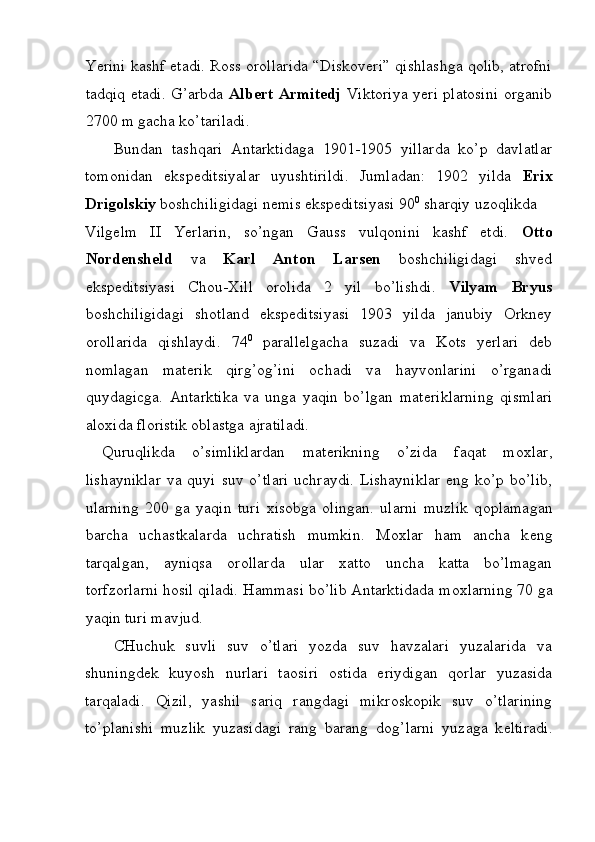 Yerini kashf etadi. Ross orollarida “Diskoveri” qishlashga qolib, atrofni tadqiq etadi. G’arbda Albert Armitedj Viktoriya yeri platosini organib 2700 m gacha ko’tariladi.

Bundan tashqari Antarktidaga 1901-1905 yillarda ko’p davlatlar tomonidan ekspeditsiyalar uyushtirildi. Jumladan: 1902 yilda Erix Drigolskiy boshchiligidagi nemis ekspeditsiyasi $90^0$ sharqiy uzoqlikda

Vilgelm II Yerlarin, so’ngan Gauss vulqonini kashf etdi. Otto Nordensheld va Karl Anton Larsen boshchiligidagi shved ekspeditsiyasi Chou-Xill orolida 2 yil bo’lishdi. Vilyam Bryus boshchiligidagi shotland ekspeditsiyasi 1903 yilda janubiy Orkney orollarida qishlaydi. $74^0$ parallelgacha suzadi va Kots yerlari deb nomlagan materik qirg’og’ini ochadi va hayvonlarini o’rganadi quydagicga. Antarktika va unga yaqin bo’lgan materiklarning qismlari aloxida floristik oblastga ajratiladi.

Quruqlikda o’simliklardan materikning o’zida faqat moxlar, lishayniklar va quyi suv o’tlari uchraydi. Lishayniklar eng ko’p bo’lib, ularning 200 ga yaqin turi xisobga olingan. ularni muzlik qoplamagan barcha uchastkalarda uchratish mumkin. Moxlar ham ancha keng tarqalgan, ayniqsa orollarda ular xatto uncha katta bo’lmagan torfzorlarni hosil qiladi. Hammasi bo’lib Antarktidada moxlarning 70 ga yaqin turi mavjud.

CHuchuk suvli suv o’tlari yozda suv havzalari yuzalarida va shuningdek kuyosh nurlari taosiri ostida eriydigan qorlar yuzasida tarqaladi. Qizil, yashil sariq rangdagi mikroskopik suv o’tlarining to’planishi muzlik yuzasidagi rang barang dog’larni yuzaga keltiradi.